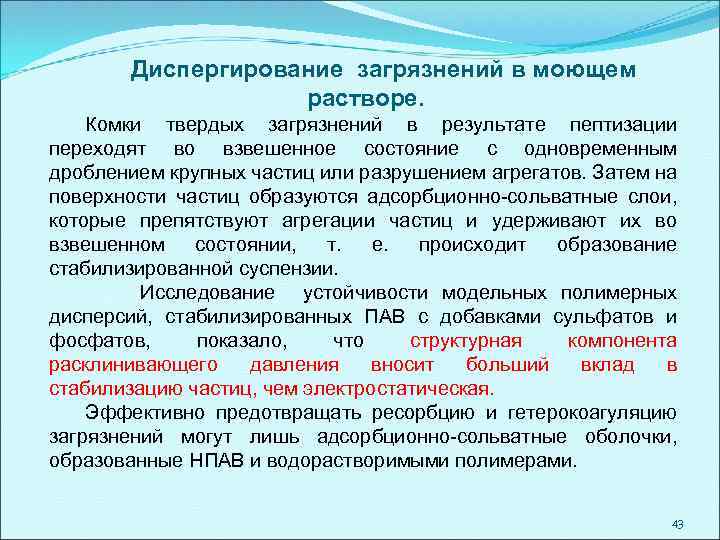 Диспергирование загрязнений в моющем растворе.

Комки твердых загрязнений в результате пептизации переходят во взвешенное состояние с одновременным дроблением крупных частиц или разрушением агрегатов. Затем на поверхности частиц образуются адсорбционно-сольватные слои, которые препятствуют агрегации частиц и удерживают их во взвешенном состоянии, т. е. происходит образование стабилизированной суспензии.

Исследование устойчивости модельных полимерных дисперсий, стабилизированных ПАВ с добавками сульфатов и фосфатов, показало, что структурная компонента расклинивающего давления вносит больший вклад в стабилизацию частиц, чем электростатическая.

Эффективно предотвращать ресорбцию и гетерокоагуляцию загрязнений могут лишь адсорбционно-сольватные оболочки, образованные НПАВ и водорастворимыми полимерами.

43